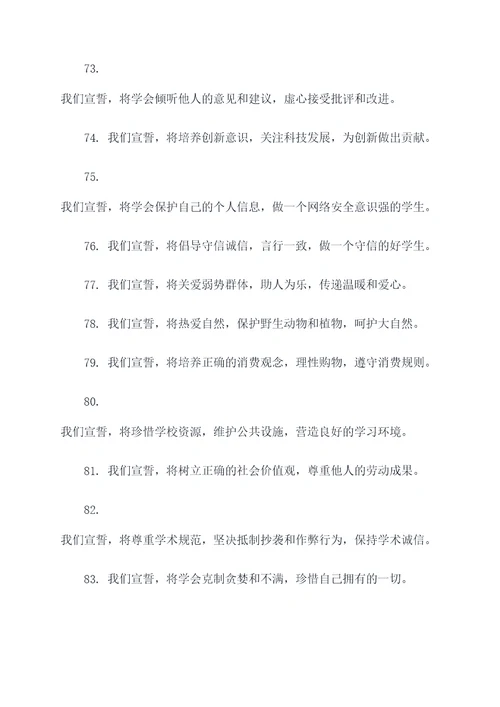 73.

我们宣誓，将学会倾听他人的意见和建议，虚心接受批评和改进。

74. 我们宣誓，将培养创新意识，关注科技发展，为创新做出贡献。

75.

我们宣誓，将学会保护自己的个人信息，做一个网络安全意识强的学生。

76. 我们宣誓，将倡导守信诚信，言行一致，做一个守信的好学生。

77. 我们宣誓，将关爱弱势群体，助人为乐，传递温暖和爱心。

78. 我们宣誓，将热爱自然，保护野生动物和植物，呵护大自然。

79. 我们宣誓，将培养正确的消费观念，理性购物，遵守消费规则。

80.

我们宣誓，将珍惜学校资源，维护公共设施，营造良好的学习环境。

81. 我们宣誓，将树立正确的社会价值观，尊重他人的劳动成果。

82.

我们宣誓，将尊重学术规范，坚决抵制抄袭和作弊行为，保持学术诚信。

83. 我们宣誓，将学会克制贪婪和不满，珍惜自己拥有的一切。